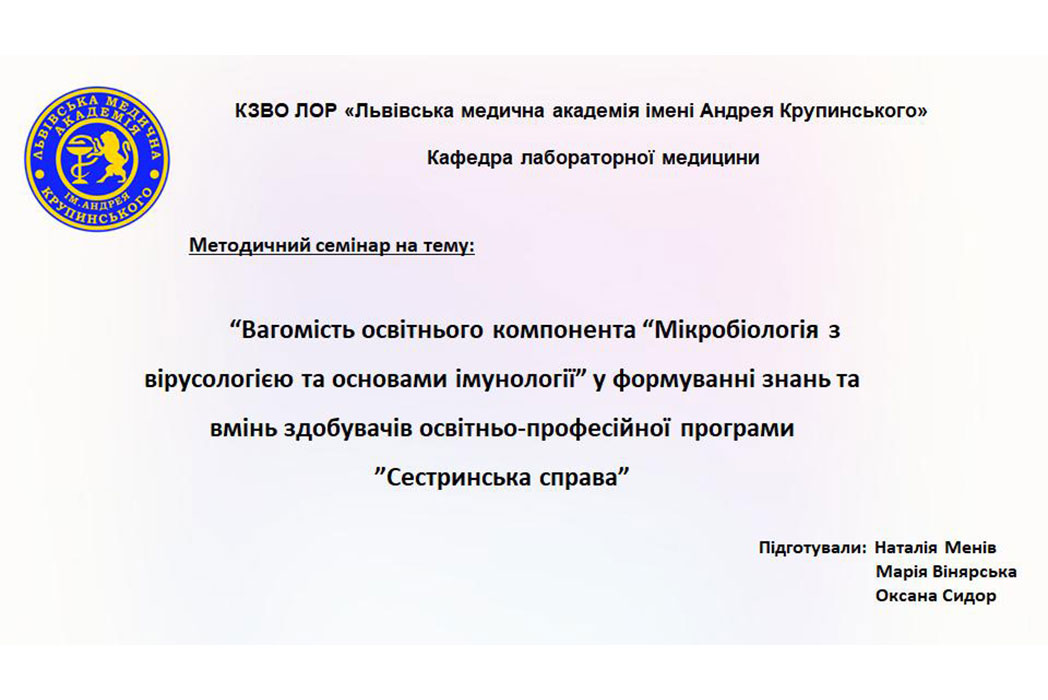 ЛЬВІВСЬКА МЕДИЧНА АКАДЕМІЯ ІМ. АНДРЕЯ КРУПИНСЬКОГО

КЗВО ЛОР «Львівська медична академія імені Андрея Крупинського»

Кафедра лабораторної медицини

Методичний семінар на тему:

“Вагомість освітнього компонента “Мікробіологія з вірусологією та основами імунології” у формуванні знань та вмінь здобувачів освітньо-професійної програми ”Сестринська справа”

Підготували: Наталія Менів
Марія Вінярська
Оксана Сидор